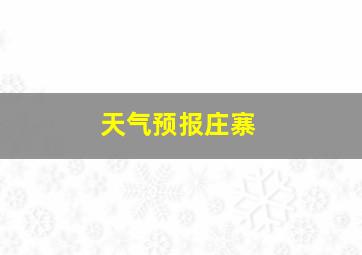 天气预报庄寨